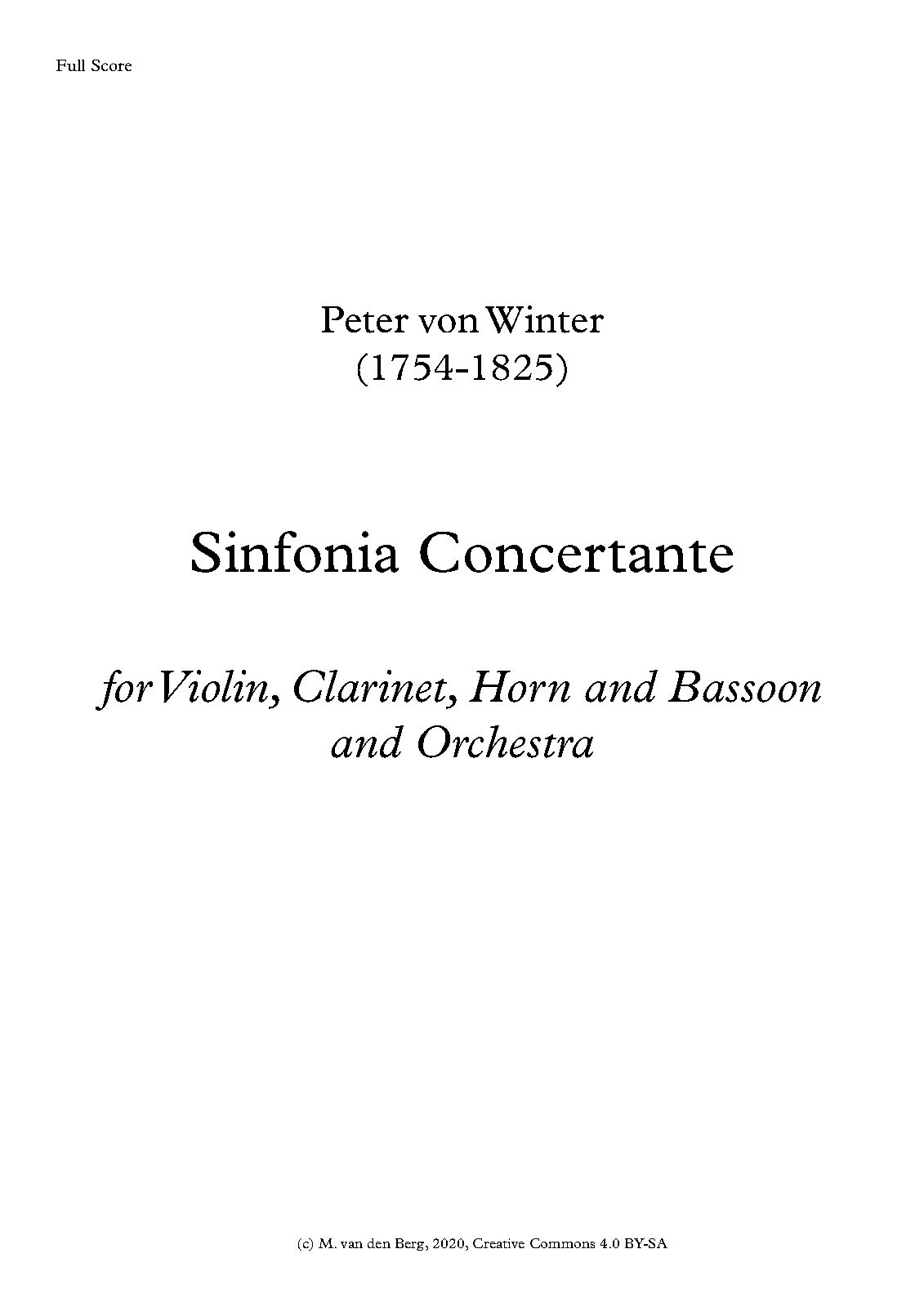 Full Score

Peter von Winter
(1754-1825)

Sinfonia Concertante

for Violin, Clarinet, Horn and Bassoon
and Orchestra

(c) M. van den Berg, 2020, Creative Commons 4.0 BY-SA